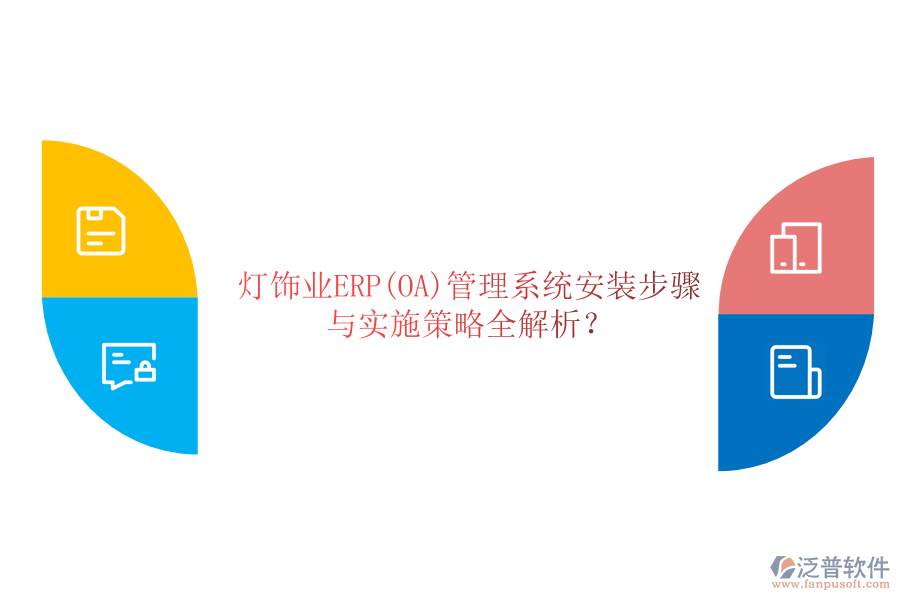 灯饰业ERP(OA)管理系统安装步骤与实施策略全解析？

泛普软件
www.fanpusoft.com